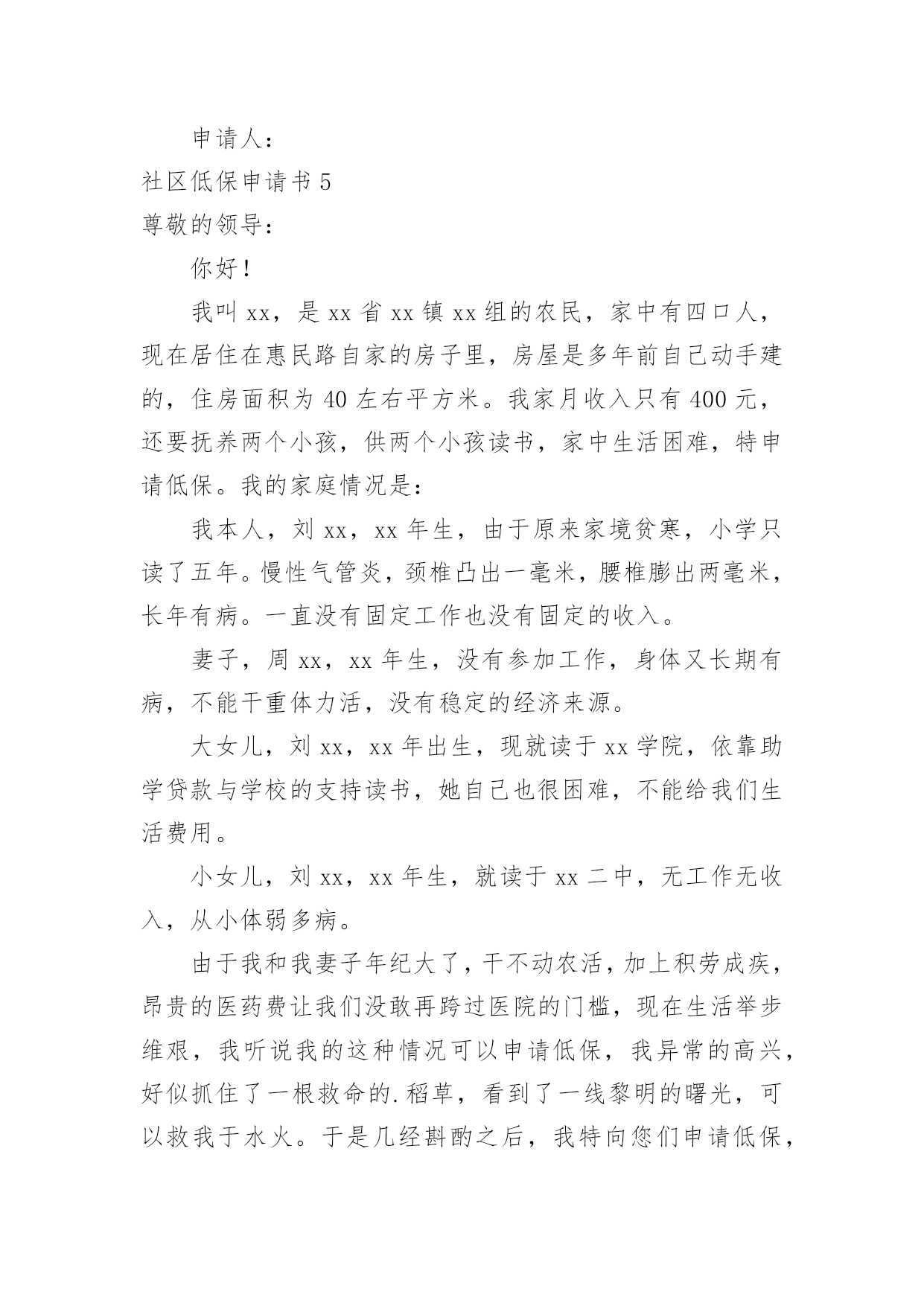 申请人：

社区低保申请书 5

尊敬的领导：

你好！

我叫 xx，是 xx 省 xx 镇 xx 组的农民，家中有四口人，现在居住在惠民路自家的房子里，房屋是多年前自己动手建的，住房面积为 40 左右平方米。我家月收入只有 400 元，还要抚养两个小孩，供两个小孩读书，家中生活困难，特申请低保。我的家庭情况是：

我本人，刘 xx，xx 年生，由于原来家境贫寒，小学只读了五年。慢性气管炎，颈椎凸出一毫米，腰椎膨出两毫米，长年有病。一直没有固定工作也没有固定的收入。

妻子，周 xx，xx 年生，没有参加工作，身体又长期有病，不能干重体力活，没有稳定的经济来源。

大女儿，刘 xx，xx 年出生，现就读于 xx 学院，依靠助学贷款与学校的支持读书，她自己也很困难，不能给我们生活费用。

小女儿，刘 xx，xx 年生，就读于 xx 二中，无工作无收入，从小体弱多病。

由于我和我妻子年纪大了，干不动农活，加上积劳成疾，昂贵的医药费让我们没敢再跨过医院的门槛，现在生活举步维艰，我听说我的这种情况可以申请低保，我异常的高兴，好似抓住了一根救命的.稻草，看到了一线黎明的曙光，可以救我于水火。于是几经斟酌之后，我特向您们申请低保，